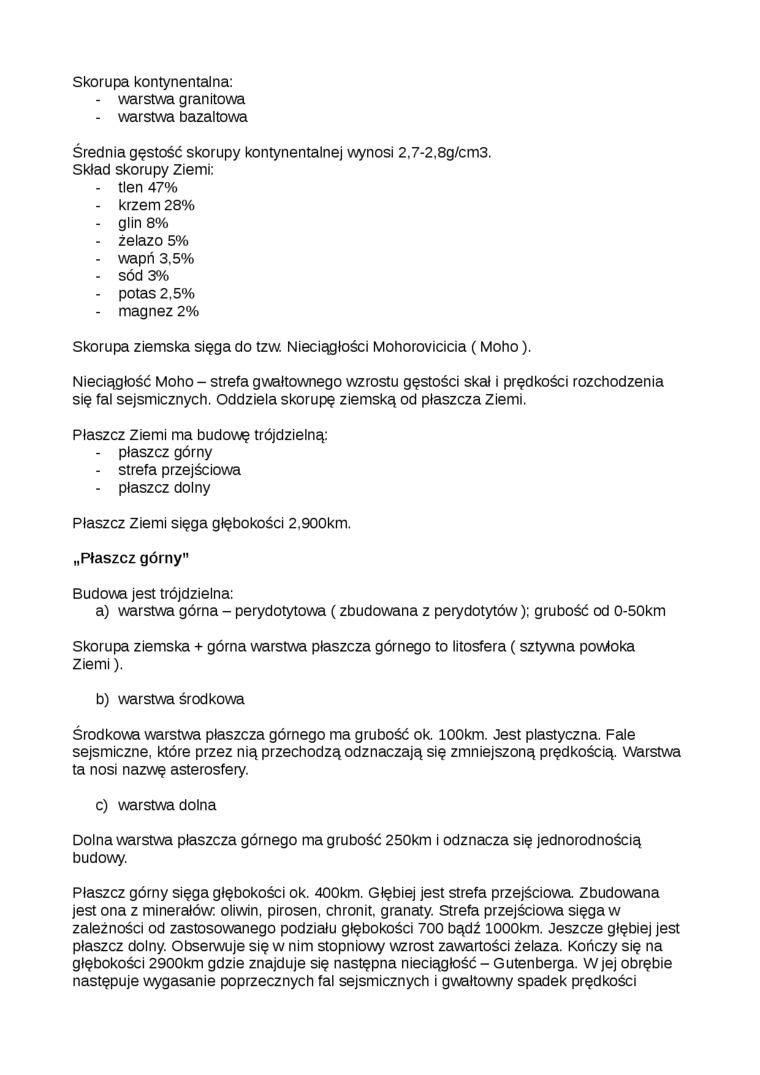 Skorupa kontynentalna:
- warstwa granitowa
- warstwa bazaltowa

Średnia gęstość skorupy kontynentalnej wynosi 2,7-2,8g/cm3.
Skład skorupy Ziemi:
- tlen 47%
- krzem 28%
- glin 8%
- żelazo 5%
- wapń 3,5%
- sód 3%
- potas 2,5%
- magnez 2%

Skorupa ziemska sięga do tzw. Nieciągłości Mohorovicicia ( Moho ).

Nieciągłość Moho – strefa gwałtownego wzrostu gęstości skał i prędkości rozchodzenia się fal sejsmicznych. Oddziela skorupę ziemską od płaszcza Ziemi.

Płaszcz Ziemi ma budowę trójdzielną:
- płaszcz górny
- strefa przejściowa
- płaszcz dolny

Płaszcz Ziemi sięga głębokości 2,900km.

„Płaszcz górny”

Budowa jest trójdzielna:
a) warstwa górna – perydotytowa ( zbudowana z perydotytów ); grubość od 0-50km

Skorupa ziemska + górna warstwa płaszcza górnego to litosfera ( sztywna powłoka Ziemi ).

b) warstwa środkowa

Środkowa warstwa płaszcza górnego ma grubość ok. 100km. Jest plastyczna. Fale sejsmiczne, które przez nią przechodzą odznaczają się zmniejszoną prędkością. Warstwa ta nosi nazwę asterosfery.

c) warstwa dolna

Dolna warstwa płaszcza górnego ma grubość 250km i odznacza się jednorodnością budowy.

Płaszcz górny sięga głębokości ok. 400km. Głębiej jest strefa przejściowa. Zbudowana jest ona z minerałów: oliwin, pirosen, chronit, granaty. Strefa przejściowa sięga w zależności od zastosowanego podziału głębokości 700 bądź 1000km. Jeszcze głębiej jest płaszcz dolny. Obserwuje się w nim stopniowy wzrost zawartości żelaza. Kończy się na głębokości 2900km gdzie znajduje się następna nieciągłość – Gutenberga. W jej obrębie następuje wygasanie poprzecznych fal sejsmicznych i gwałtowny spadek prędkości